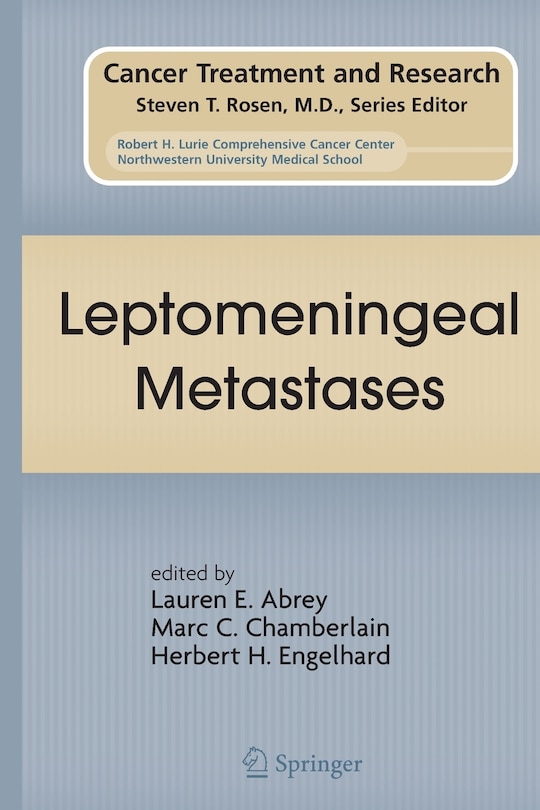 Cancer Treatment and Research
Steven T. Rosen, M.D., Series Editor

Robert H. Lurie Comprehensive Cancer Center
Northwestern University Medical School

Leptomeningeal
Metastases

edited by
Lauren E. Abrey
Marc C. Chamberlain
Herbert H. Engelhard

Springer